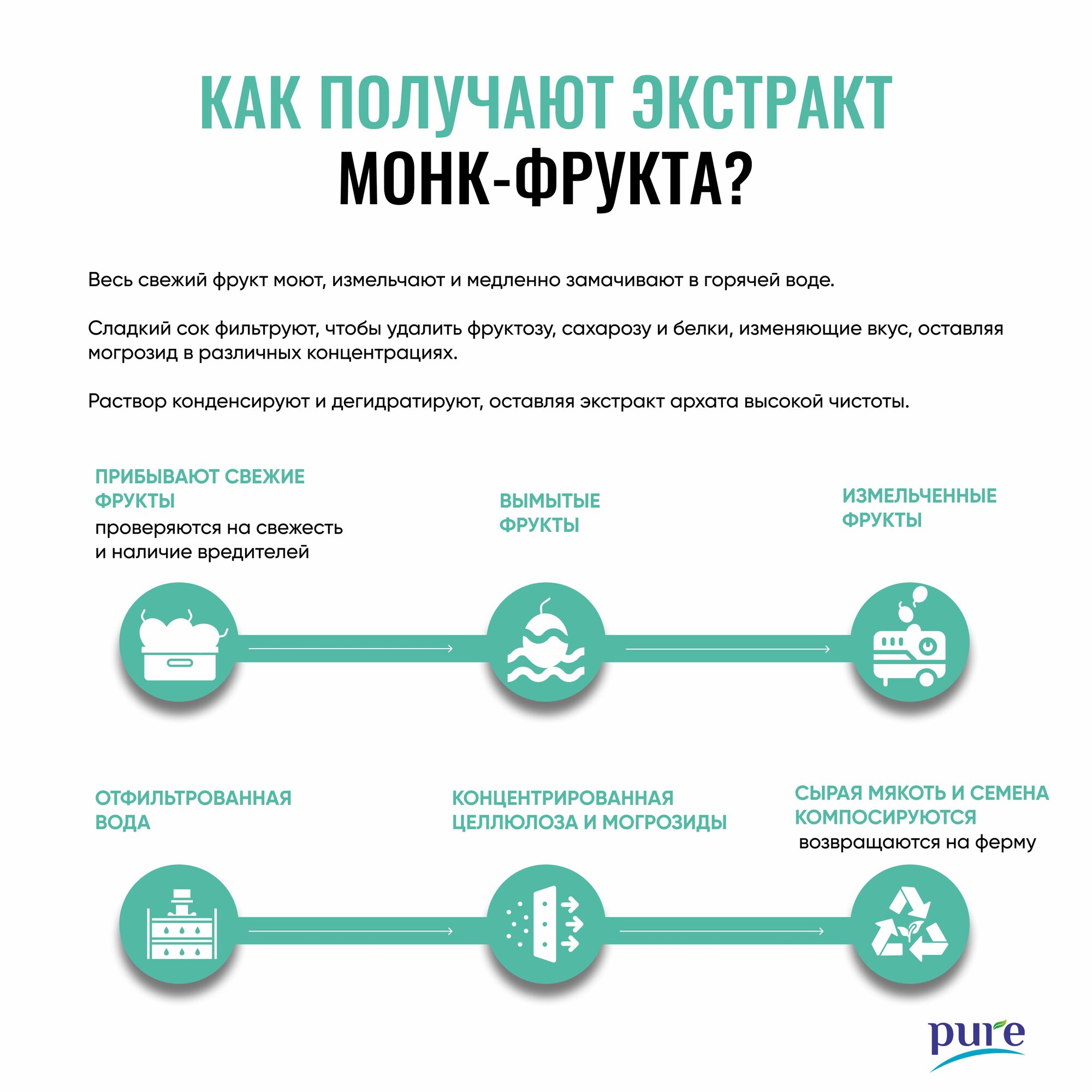 КАК ПОЛУЧАЮТ ЭКСТРАКТ МОНК-ФРУКТА?

Весь свежий фрукт моют, измельчают и медленно замачивают в горячей воде.

Сладкий сок фильтруют, чтобы удалить фруктозу, сахарозу и белки, изменяющие вкус, оставляя могрозид в различных концентрациях.

Раствор конденсируют и дегидратируют, оставляя экстракт архата высокой чистоты.

ПРИБЫВАЮТ СВЕЖИЕ ФРУКТЫ
проверяются на свежесть и наличие вредителей

ВЫМЫТЫЕ ФРУКТЫ

ИЗМЕЛЬЧЕННЫЕ ФРУКТЫ

ОТФИЛЬТРОВАННАЯ ВОДА

КОНЦЕНТРИРОВАННАЯ ЦЕЛЛЮЛОЗА И МОГРОЗИДЫ

СЫРАЯ МЯКОТЬ И СЕМЕНА КОМПОСИРУЮТСЯ
возвращаются на ферму

pure